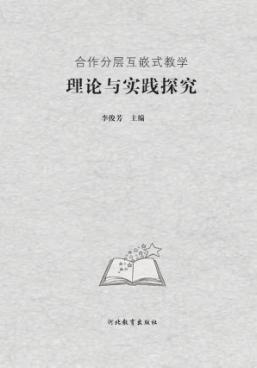 合作分层互嵌式教学
理论与实践探究

李俊芳　主编

河北教育出版社